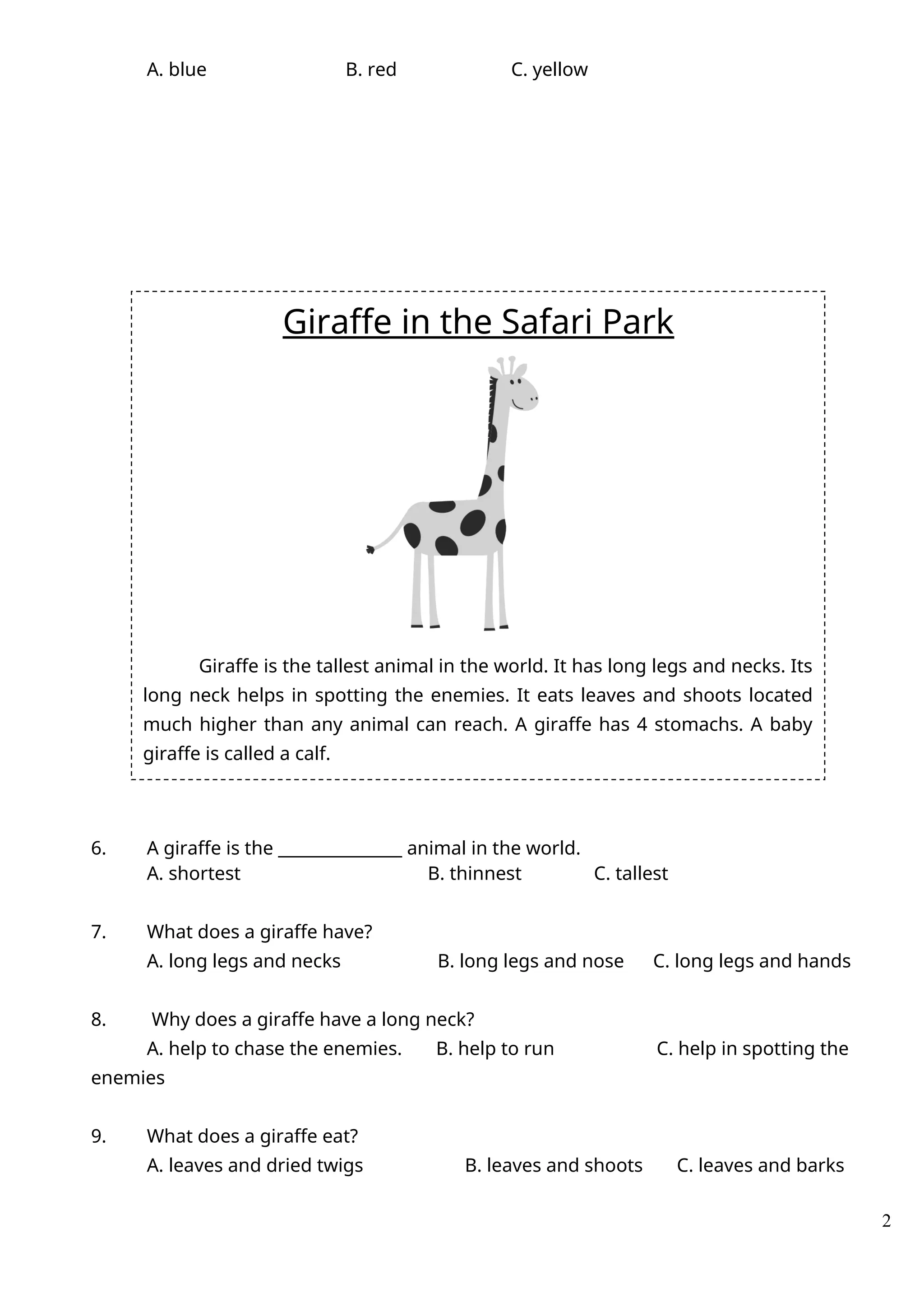 A. blue B. red C. yellow

Giraffe in the Safari Park

Giraffe is the tallest animal in the world. It has long legs and necks. Its long neck helps in spotting the enemies. It eats leaves and shoots located much higher than any animal can reach. A giraffe has 4 stomachs. A baby giraffe is called a calf.

6. A giraffe is the _______________ animal in the world.
A. shortest B. thinnest C. tallest

7. What does a giraffe have?
A. long legs and necks B. long legs and nose C. long legs and hands

8. Why does a giraffe have a long neck?
A. help to chase the enemies. B. help to run C. help in spotting the enemies

9. What does a giraffe eat?
A. leaves and dried twigs B. leaves and shoots C. leaves and barks

2